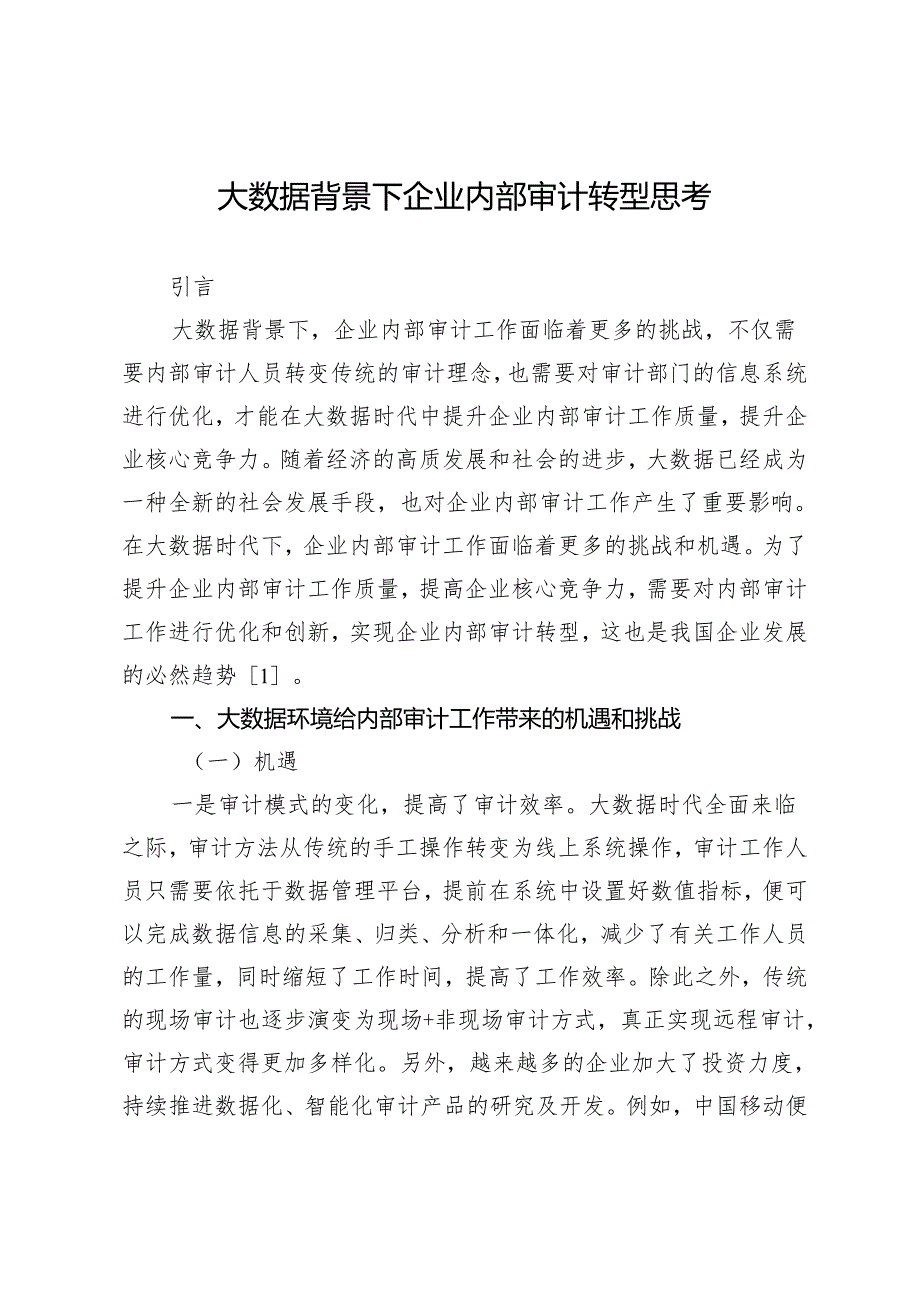 大数据背景下企业内部审计转型思考

引言

大数据背景下，企业内部审计工作面临着更多的挑战，不仅需要内部审计人员转变传统的审计理念，也需要对审计部门的信息系统进行优化，才能在大数据时代中提升企业内部审计工作质量，提升企业核心竞争力。随着经济的高质发展和社会的进步，大数据已经成为一种全新的社会发展手段，也对企业内部审计工作产生了重要影响。在大数据时代下，企业内部审计工作面临着更多的挑战和机遇。为了提升企业内部审计工作质量，提高企业核心竞争力，需要对内部审计工作进行优化和创新，实现企业内部审计转型，这也是我国企业发展的必然趋势［1］。

一、大数据环境给内部审计工作带来的机遇和挑战

（一）机遇

一是审计模式的变化，提高了审计效率。大数据时代全面来临之际，审计方法从传统的手工操作转变为线上系统操作，审计工作人员只需要依托于数据管理平台，提前在系统中设置好数值指标，便可以完成数据信息的采集、归类、分析和一体化，减少了有关工作人员的工作量，同时缩短了工作时间，提高了工作效率。除此之外，传统的现场审计也逐步演变为现场+非现场审计方式，真正实现远程审计，审计方式变得更加多样化。另外，越来越多的企业加大了投资力度，持续推进数据化、智能化审计产品的研究及开发。例如，中国移动便